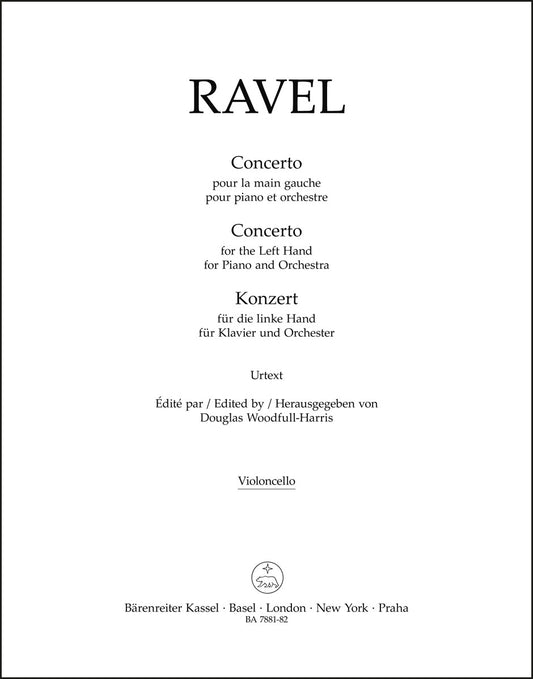 RAVEL

Concerto
pour la main gauche
pour piano et orchestre

Concerto
for the Left Hand
for Piano and Orchestra

Konzert
für die linke Hand
für Klavier und Orchester

Urtext

Édité par / Edited by / Herausgegeben von
Douglas Woodfull-Harris

Violoncello

Bärenreiter Kassel · Basel · London · New York · Praha
BA 7881-82